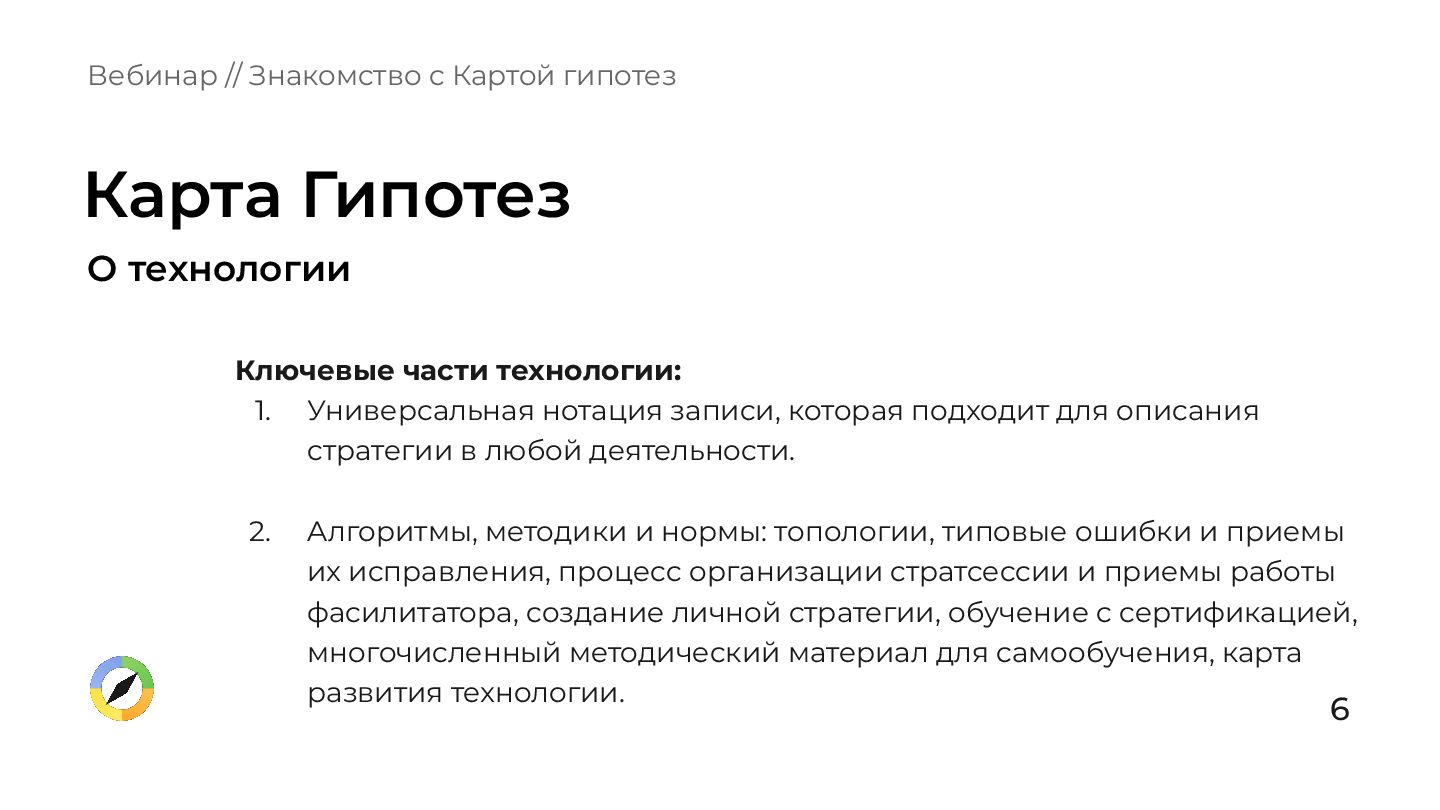 Вебинар // Знакомство с Картой гипотез

Карта Гипотез

О технологии

Ключевые части технологии:

1. Универсальная нотация записи, которая подходит для описания стратегии в любой деятельности.

2. Алгоритмы, методики и нормы: топологии, типовые ошибки и приемы их исправления, процесс организации стратсессии и приемы работы фасилитатора, создание личной стратегии, обучение с сертификацией, многочисленный методический материал для самообучения, карта развития технологии.

6